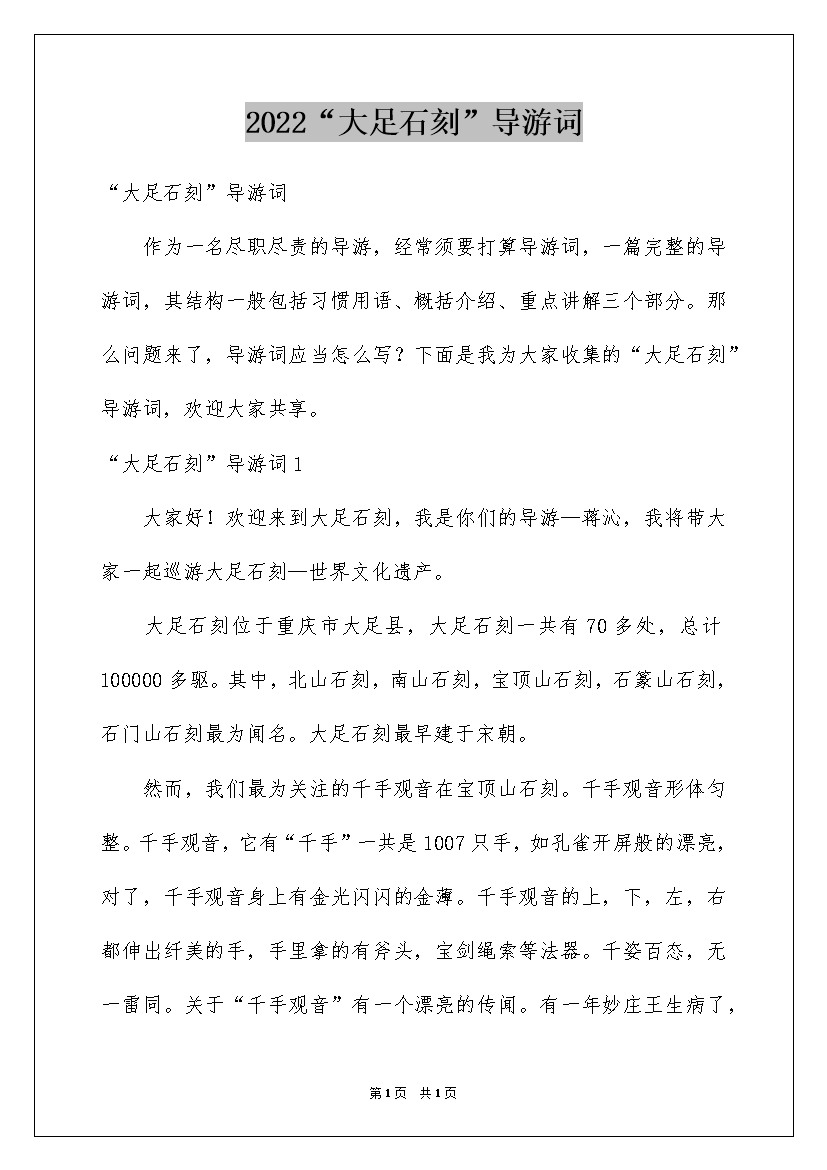 2022“大足石刻”导游词

“大足石刻”导游词

作为一名尽职尽责的导游，经常须要打算导游词，一篇完整的导游词，其结构一般包括习惯用语、概括介绍、重点讲解三个部分。那么问题来了，导游词应当怎么写？下面是我为大家收集的“大足石刻”导游词，欢迎大家共享。

“大足石刻”导游词1

大家好！欢迎来到大足石刻，我是你们的导游—蒋沁，我将带大家一起巡游大足石刻—世界文化遗产。

大足石刻位于重庆市大足县，大足石刻一共有70多处，总计100000多驱。其中，北山石刻，南山石刻，宝顶山石刻，石篆山石刻，石门山石刻最为闻名。大足石刻最早建于宋朝。

然而，我们最为关注的千手观音在宝顶山石刻。千手观音形体匀整。千手观音，它有“千手”一共是1007只手，如孔雀开屏般的漂亮，对了，千手观音身上有金光闪闪的金薄。千手观音的上，下，左，右都伸出纤美的手，手里拿的有斧头，宝剑绳索等法器。千姿百态，无一雷同。关于“千手观音”有一个漂亮的传闻。有一年妙庄王生病了，

第1页 共1页